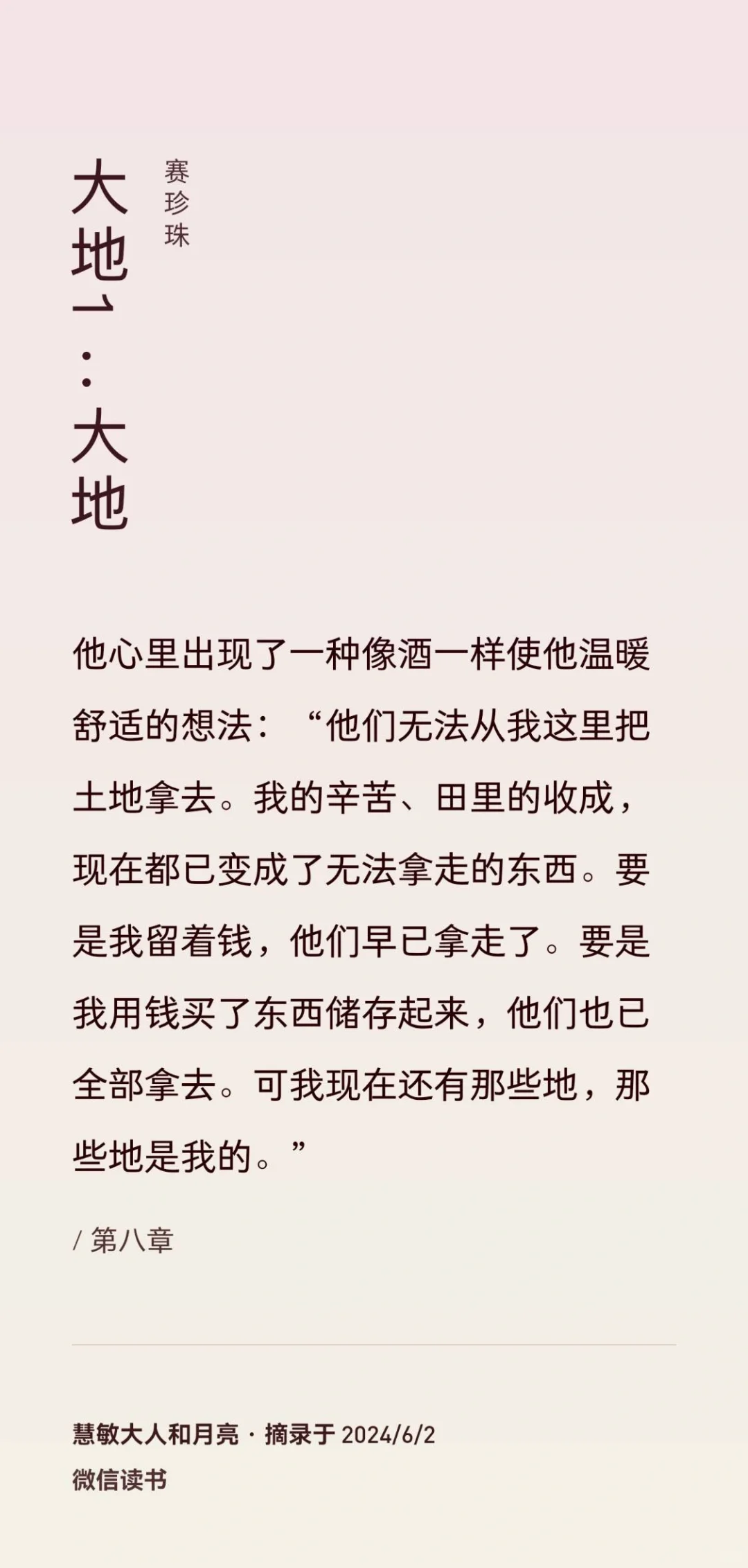 大地1：大地

赛珍珠

他心里出现了一种像酒一样使他温暖舒适的想法：“他们无法从我这里把土地拿去。我的辛苦、田里的收成，现在都已变成了无法拿走的东西。要是我留着钱，他们早已拿走了。要是我用钱买了东西储存起来，他们也已全部拿去。可我现在还有那些地，那些地是我的。”

/ 第八章

慧敏大人和月亮 · 摘录于 2024/6/2
微信读书